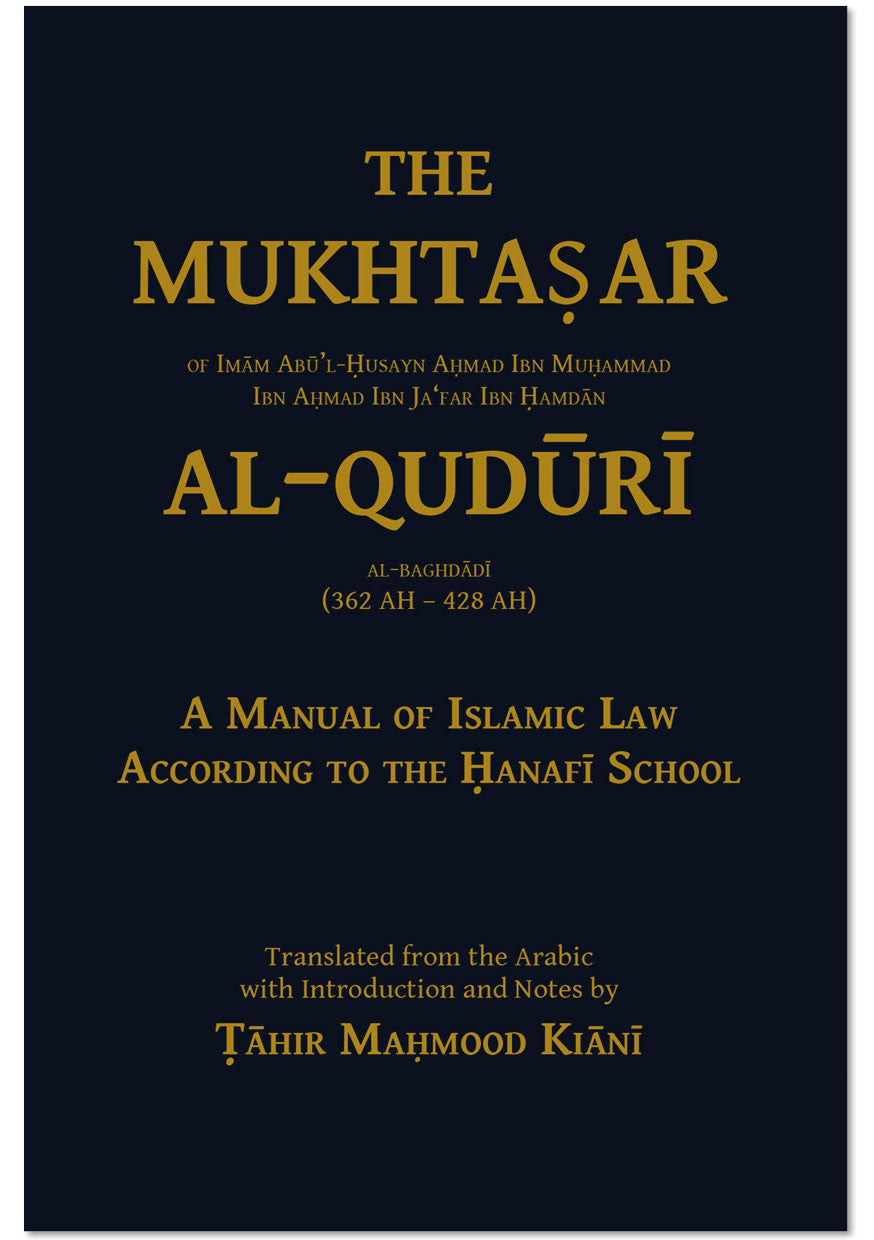 THE
MUKHTAṢAR

OF IMĀM ABŪ'L-ḤUSAYN AḤMAD IBN MUḤAMMAD
IBN AḤMAD IBN JA'FAR IBN ḤAMDĀN

AL-QUDŪRĪ

AL-BAGHDĀDĪ
(362 AH – 428 AH)

A MANUAL OF ISLAMIC LAW
ACCORDING TO THE ḤANAFĪ SCHOOL

Translated from the Arabic
with Introduction and Notes by

ṬĀHIR MAḤMOOD KIĀNĪ